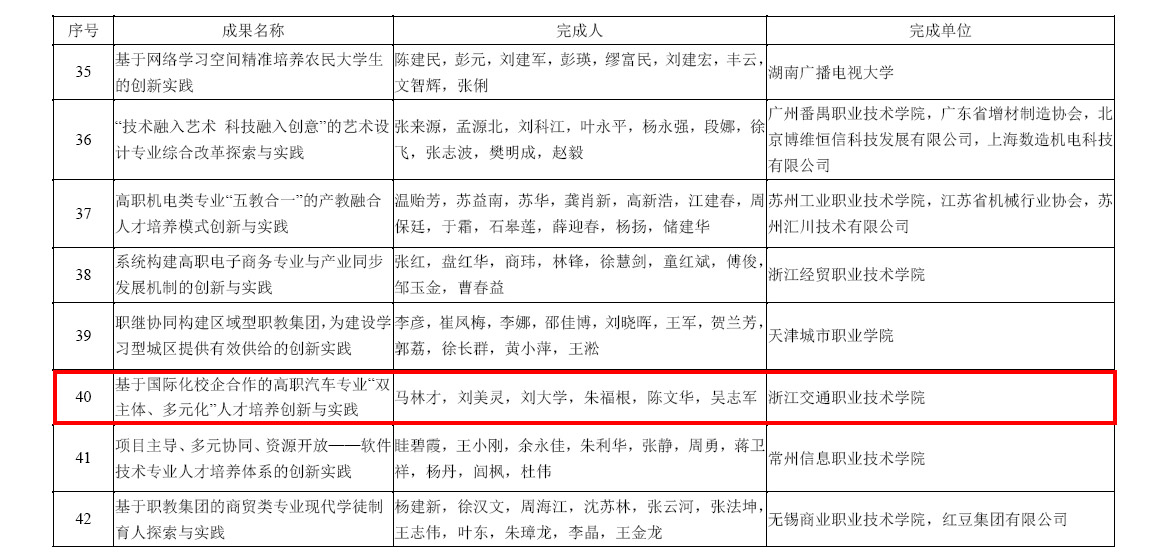 | 序号 | 成果名称 | 完成人 | 完成单位 |
|---|---|---|---|
| 35 | 基于网络学习空间精准培养农民大学生的创新实践 | 陈建民，彭元，刘建军，彭瑛，缪富民，刘建宏，丰云，文智辉，张俐 | 湖南广播电视大学 |
| 36 | “技术融入艺术 科技融入创意”的艺术设计专业综合改革探索与实践 | 张来源，孟源北，刘科江，叶永平，杨永强，段娜，徐飞，张志波，樊明成，赵毅 | 广州番禺职业技术学院，广东省增材制造协会，北京博维恒信科技发展有限公司，上海数造机电科技有限公司 |
| 37 | 高职机电类专业“五教合一”的产教融合人才培养模式创新与实践 | 温贻芳，苏益南，苏华，龚肖新，高新浩，江建春，周保廷，于霜，石皋莲，薛迎春，杨扬，储建华 | 苏州工业职业技术学院，江苏省机械行业协会，苏州汇川技术有限公司 |
| 38 | 系统构建高职电子商务专业与产业同步发展机制的创新与实践 | 张红，盘红华，商玮，林锋，徐慧剑，童红斌，傅俊，邹玉金，曹春益 | 浙江经贸职业技术学院 |
| 39 | 职继协同构建区域型职教集团，为建设学习型城区提供有效供给的创新实践 | 李彦，崔凤梅，李娜，邵佳博，刘晓晖，王军，贺兰芳，郭荔，徐长群，黄小萍，王淞 | 天津城市职业学院 |
| 40 | 基于国际化校企合作的高职汽车专业“双主体、多元化”人才培养创新与实践 | 马林才，刘美灵，刘大学，朱福根，陈文华，吴志军 | 浙江交通职业技术学院 |
| 41 | 项目主导、多元协同、资源开放——软件技术专业人才培养体系的创新实践 | 眭碧霞，王小刚，余永佳，朱利华，张静，周勇，蒋卫祥，杨丹，闾枫，杜伟 | 常州信息职业技术学院 |
| 42 | 基于职教集团的商贸类专业现代学徒制育人探索与实践 | 杨建新，徐汉文，周海江，沈苏林，张云河，张法坤，王志伟，叶东，朱璋龙，李晶，王金龙 | 无锡商业职业技术学院，红豆集团有限公司 |